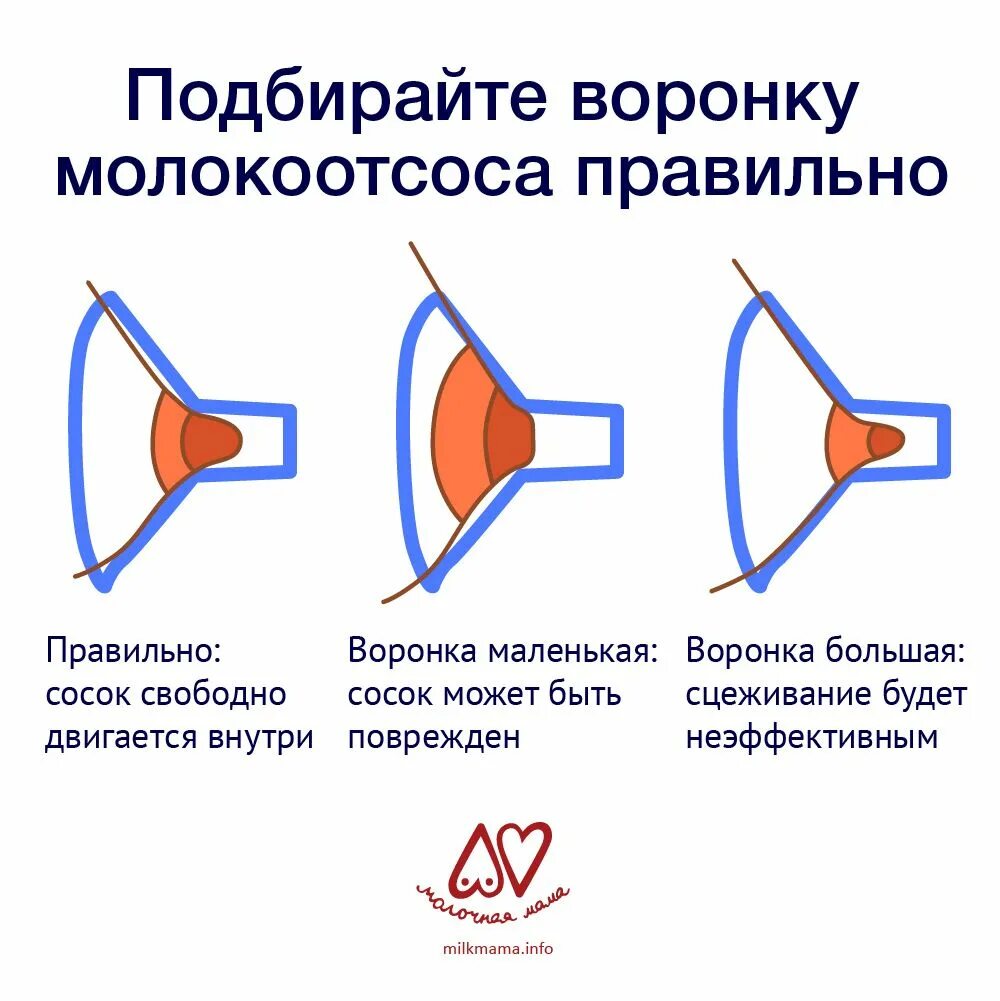 Подбирайте воронку молокоотсоса правильно

Правильно: сосок свободно двигается внутри

Воронка маленькая: сосок может быть поврежден

Воронка большая: сцеживание будет неэффективным

молочная мама

milkmama.info